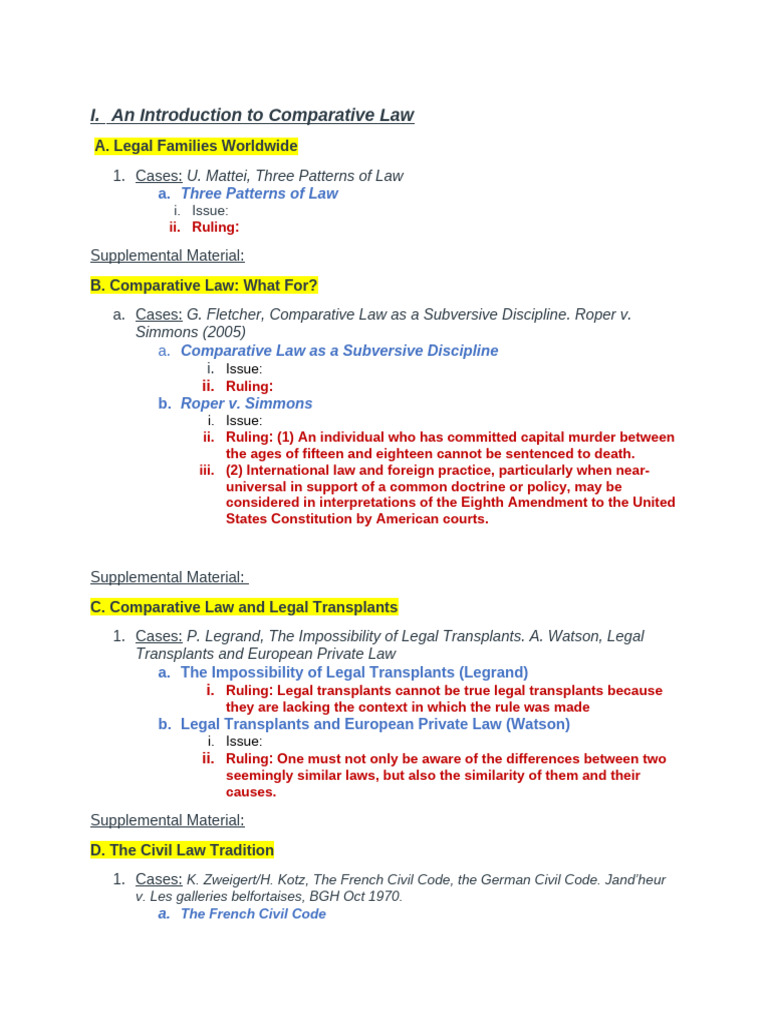 I. An Introduction to Comparative Law

A. Legal Families Worldwide

1. Cases: U. Mattei, Three Patterns of Law
a. Three Patterns of Law
i. Issue:
ii. Ruling:

Supplemental Material:

B. Comparative Law: What For?

a. Cases: G. Fletcher, Comparative Law as a Subversive Discipline. Roper v. Simmons (2005)
a. Comparative Law as a Subversive Discipline
i. Issue:
ii. Ruling:
b. Roper v. Simmons
i. Issue:
ii. Ruling: (1) An individual who has committed capital murder between the ages of fifteen and eighteen cannot be sentenced to death.
iii. (2) International law and foreign practice, particularly when near-universal in support of a common doctrine or policy, may be considered in interpretations of the Eighth Amendment to the United States Constitution by American courts.

Supplemental Material:

C. Comparative Law and Legal Transplants

1. Cases: P. Legrand, The Impossibility of Legal Transplants. A. Watson, Legal Transplants and European Private Law
a. The Impossibility of Legal Transplants (Legrand)
i. Ruling: Legal transplants cannot be true legal transplants because they are lacking the context in which the rule was made
b. Legal Transplants and European Private Law (Watson)
i. Issue:
ii. Ruling: One must not only be aware of the differences between two seemingly similar laws, but also the similarity of them and their causes.

Supplemental Material:

D. The Civil Law Tradition

1. Cases: K. Zweigert/H. Kotz, The French Civil Code, the German Civil Code. Jand'heur v. Les galleries belfortaises, BGH Oct 1970.
a. The French Civil Code